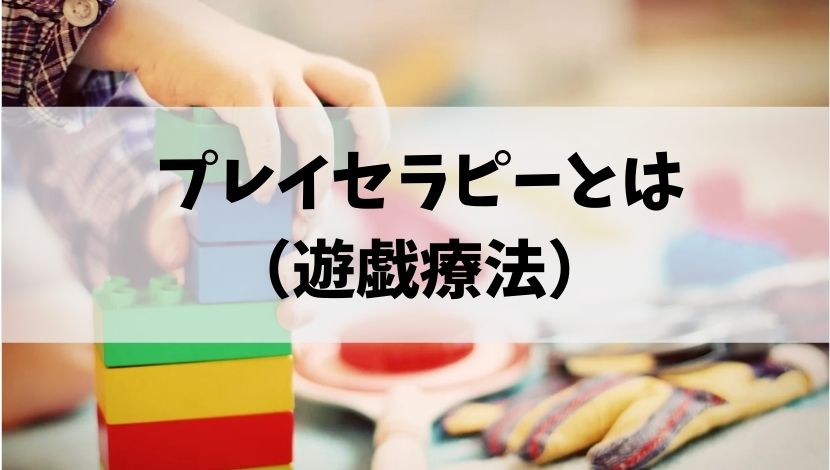 プレイセラピーとは
（遊戯療法）